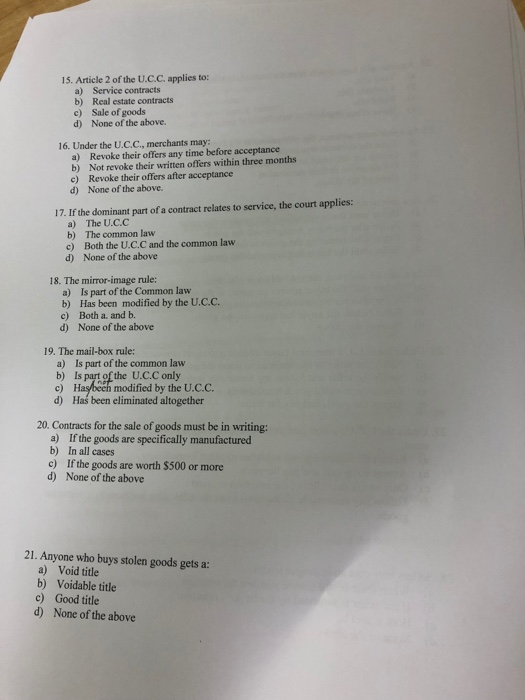 15. Article 2 of the U.C.C. applies to:
a) Service contracts
b) Real estate contracts
c) Sale of goods
d) None of the above.

16. Under the U.C.C., merchants may:
a) Revoke their offers any time before acceptance
b) Not revoke their written offers within three months
c) Revoke their offers after acceptance
d) None of the above.

17. If the dominant part of a contract relates to service, the court applies:
a) The U.C.C
b) The common law
c) Both the U.C.C and the common law
d) None of the above

18. The mirror-image rule:
a) Is part of the Common law
b) Has been modified by the U.C.C.
c) Both a. and b.
d) None of the above

19. The mail-box rule:
a) Is part of the common law
b) Is part of the U.C.C only
c) Has not been modified by the U.C.C.
d) Has been eliminated altogether

20. Contracts for the sale of goods must be in writing:
a) If the goods are specifically manufactured
b) In all cases
c) If the goods are worth $500 or more
d) None of the above

21. Anyone who buys stolen goods gets a:
a) Void title
b) Voidable title
c) Good title
d) None of the above